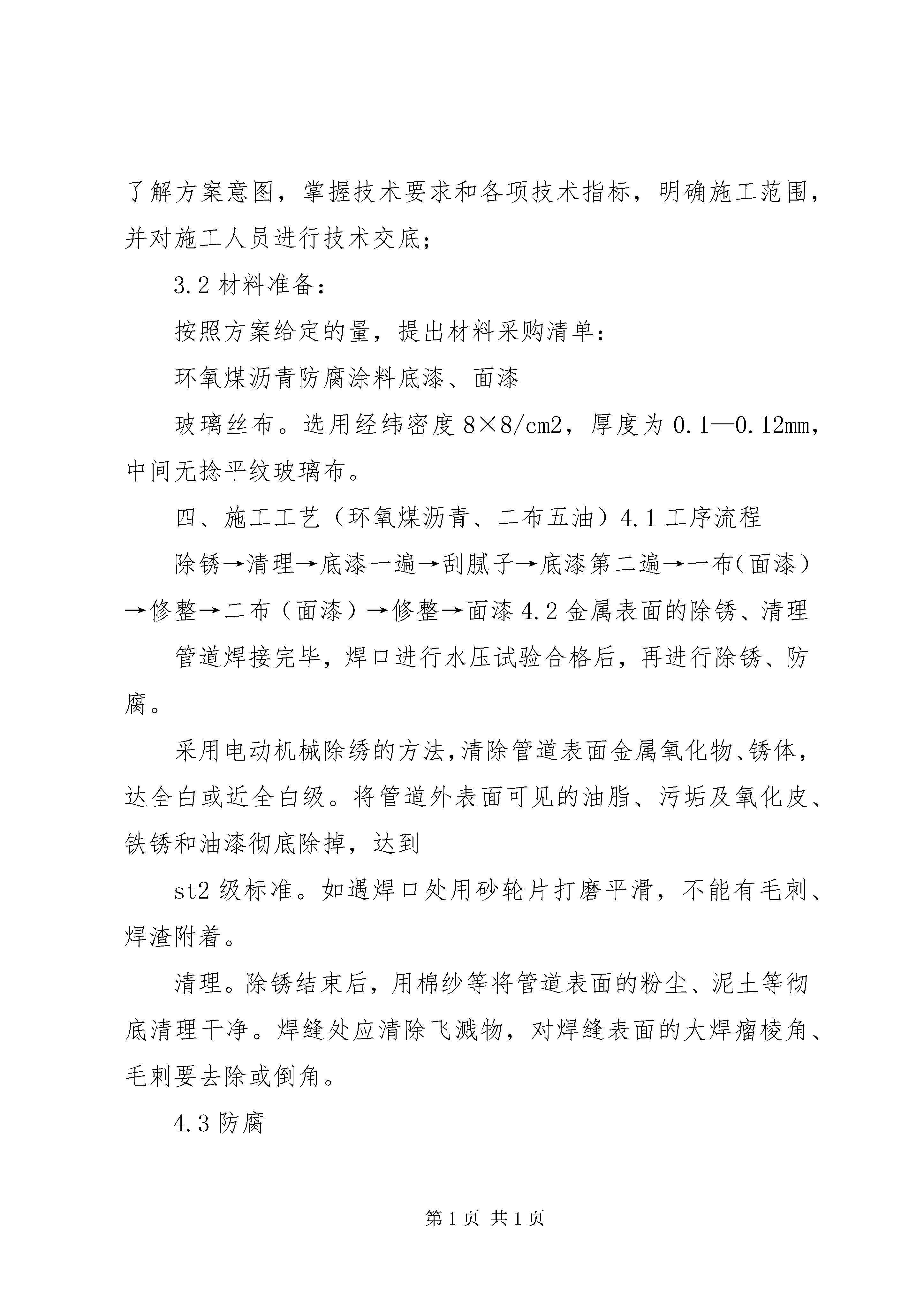 了解方案意图，掌握技术要求和各项技术指标，明确施工范围，并对施工人员进行技术交底；

3.2 材料准备：

按照方案给定的量，提出材料采购清单：

环氧煤沥青防腐涂料底漆、面漆

玻璃丝布。选用经纬密度 8×8/cm2，厚度为 0.1—0.12mm，中间无捻平纹玻璃布。

四、施工工艺（环氧煤沥青、二布五油）4.1 工序流程

除锈→清理→底漆一遍→刮腻子→底漆第二遍→一布（面漆）→修整→二布（面漆）→修整→面漆 4.2 金属表面的除锈、清理

管道焊接完毕，焊口进行水压试验合格后，再进行除锈、防腐。

采用电动机械除绣的方法，清除管道表面金属氧化物、锈体，达全白或近全白级。将管道外表面可见的油脂、污垢及氧化皮、铁锈和油漆彻底除掉，达到

st2 级标准。如遇焊口处用砂轮片打磨平滑，不能有毛刺、焊渣附着。

清理。除锈结束后，用棉纱等将管道表面的粉尘、泥土等彻底清理干净。焊缝处应清除飞溅物，对焊缝表面的大焊瘤棱角、毛刺要去除或倒角。

4.3 防腐

第 1 页 共 1 页